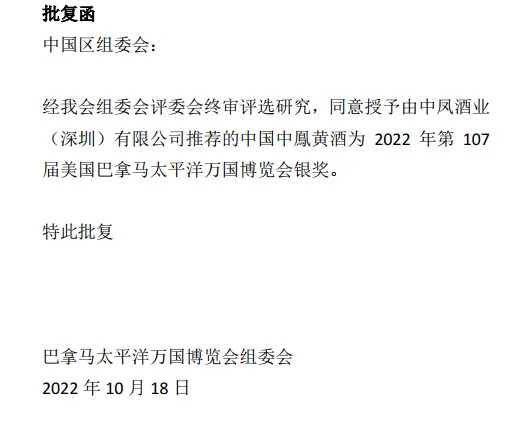 批复函

中国区组委会：

经我会组委会评委会终审评选研究，同意授予由中凤酒业（深圳）有限公司推荐的中国中鳳黄酒为 2022 年第 107 届美国巴拿马太平洋万国博览会银奖。

特此批复

巴拿马太平洋万国博览会组委会
2022 年 10 月 18 日